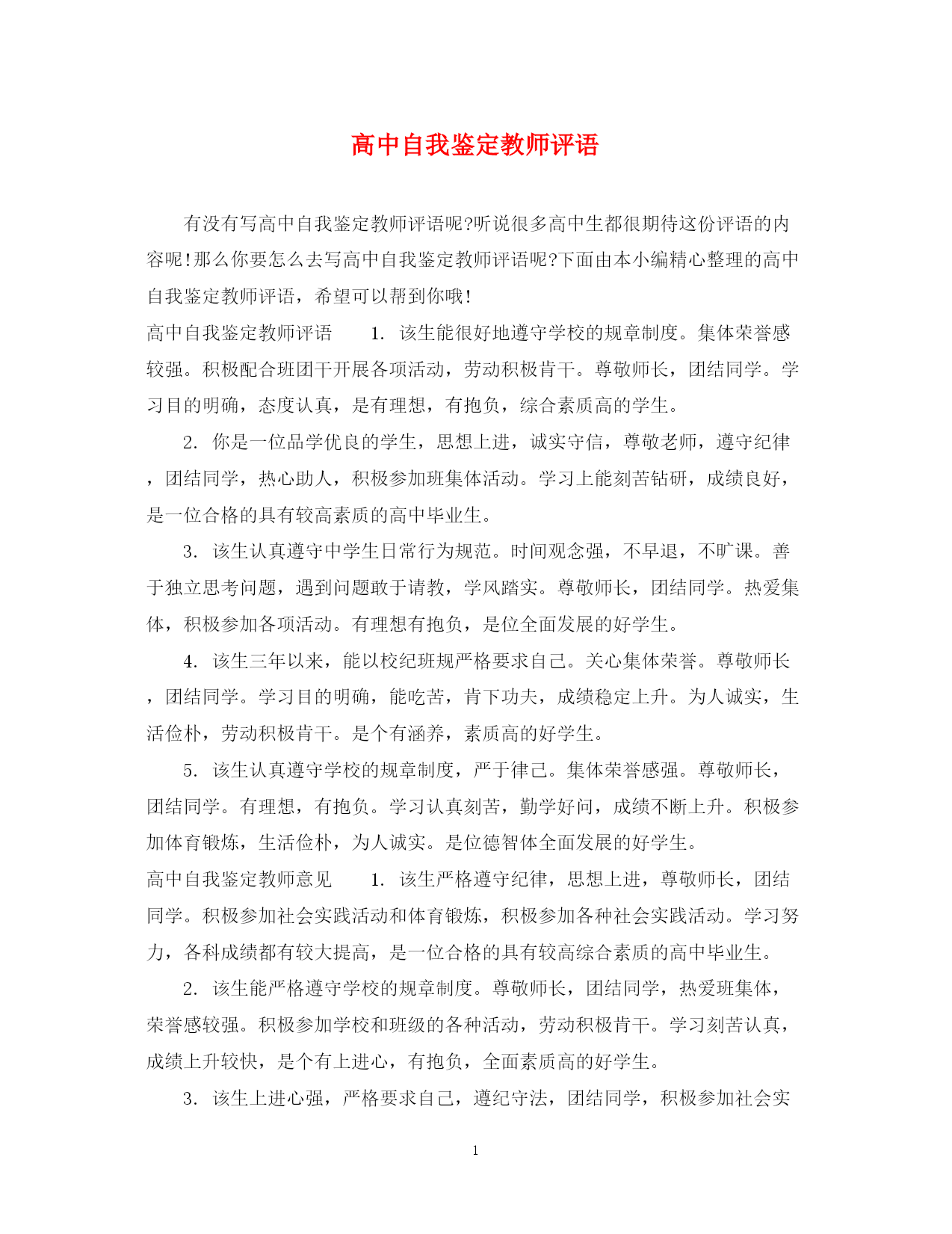 高中自我鉴定教师评语

有没有写高中自我鉴定教师评语呢?听说很多高中生都很期待这份评语的内容呢!那么你要怎么去写高中自我鉴定教师评语呢?下面由本小编精心整理的高中自我鉴定教师评语，希望可以帮到你哦!

高中自我鉴定教师评语　　1. 该生能很好地遵守学校的规章制度。集体荣誉感较强。积极配合班团干开展各项活动，劳动积极肯干。尊敬师长，团结同学。学习目的明确，态度认真，是有理想，有抱负，综合素质高的学生。

2. 你是一位品学优良的学生，思想上进，诚实守信，尊敬老师，遵守纪律，团结同学，热心助人，积极参加班集体活动。学习上能刻苦钻研，成绩良好，是一位合格的具有较高素质的高中毕业生。

3. 该生认真遵守中学生日常行为规范。时间观念强，不早退，不旷课。善于独立思考问题，遇到问题敢于请教，学风踏实。尊敬师长，团结同学。热爱集体，积极参加各项活动。有理想有抱负，是位全面发展的好学生。

4. 该生三年以来，能以校纪班规严格要求自己。关心集体荣誉。尊敬师长，团结同学。学习目的明确，能吃苦，肯下功夫，成绩稳定上升。为人诚实，生活俭朴，劳动积极肯干。是个有涵养，素质高的好学生。

5. 该生认真遵守学校的规章制度，严于律己。集体荣誉感强。尊敬师长，团结同学。有理想，有抱负。学习认真刻苦，勤学好问，成绩不断上升。积极参加体育锻炼，生活俭朴，为人诚实。是位德智体全面发展的好学生。

高中自我鉴定教师意见　　1. 该生严格遵守纪律，思想上进，尊敬师长，团结同学。积极参加社会实践活动和体育锻炼，积极参加各种社会实践活动。学习努力，各科成绩都有较大提高，是一位合格的具有较高综合素质的高中毕业生。

2. 该生能严格遵守学校的规章制度。尊敬师长，团结同学，热爱班集体，荣誉感较强。积极参加学校和班级的各种活动，劳动积极肯干。学习刻苦认真，成绩上升较快，是个有上进心，有抱负，全面素质高的好学生。

3. 该生上进心强，严格要求自己，遵纪守法，团结同学，积极参加社会实

1